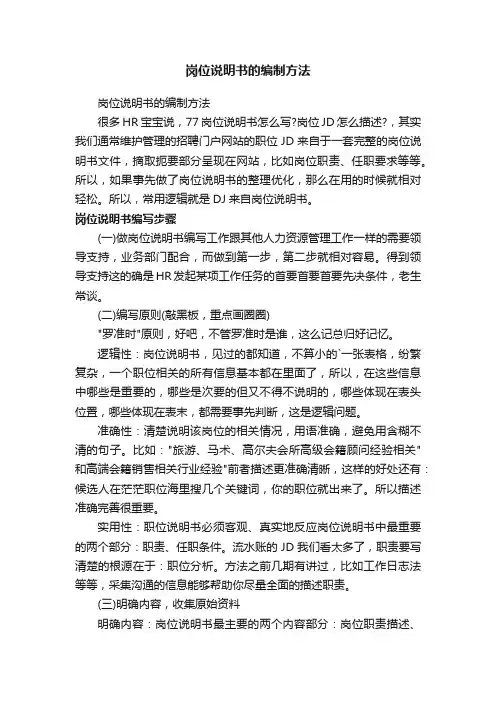 岗位说明书的编制方法

岗位说明书的编制方法

很多 HR 宝宝说，77 岗位说明书怎么写?岗位 JD 怎么描述?，其实我们通常维护管理的招聘门户网站的职位 JD 来自于一套完整的岗位说明书文件，摘取扼要部分呈现在网站，比如岗位职责、任职要求等等。所以，如果事先做了岗位说明书的整理优化，那么在用的时候就相对轻松。所以，常用逻辑就是 DJ 来自岗位说明书。

岗位说明书编写步骤

(一)做岗位说明书编写工作跟其他人力资源管理工作一样的需要领导支持，业务部门配合，而做到第一步，第二步就相对容易。得到领导支持这的确是 HR 发起某项工作任务的首要首要首要先决条件，老生常谈。

(二)编写原则(敲黑板，重点画圈圈)

"罗准时"原则，好吧，不管罗准时是谁，这么记总归好记忆。

逻辑性：岗位说明书，见过的都知道，不算小的`一张表格，纷繁复杂，一个职位相关的所有信息基本都在里面了，所以，在这些信息中哪些是重要的，哪些是次要的但又不得不说明的，哪些体现在表头位置，哪些体现在表末，都需要事先判断，这是逻辑问题。

准确性：清楚说明该岗位的相关情况，用语准确，避免用含糊不清的句子。比如："旅游、马术、高尔夫会所高级会籍顾问经验相关"和高端会籍销售相关行业经验"前者描述更准确清晰，这样的好处还有：候选人在茫茫职位海里搜几个关键词，你的职位就出来了。所以描述准确完善很重要。

实用性：职位说明书必须客观、真实地反应岗位说明书中最重要的两个部分：职责、任职条件。流水账的 JD 我们看太多了，职责要写清楚的根源在于：职位分析。方法之前几期有讲过，比如工作日志法等等，采集沟通的信息能够帮助你尽量全面的描述职责。

(三)明确内容，收集原始资料

明确内容：岗位说明书最主要的两个内容部分：岗位职责描述、